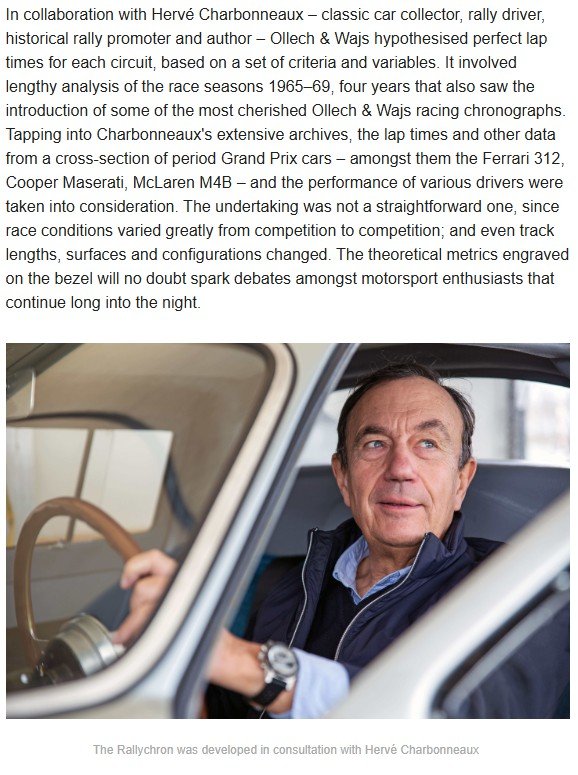 In collaboration with Hervé Charbonneaux – classic car collector, rally driver, historical rally promoter and author – Ollech & Wajs hypothesised perfect lap times for each circuit, based on a set of criteria and variables. It involved lengthy analysis of the race seasons 1965–69, four years that also saw the introduction of some of the most cherished Ollech & Wajs racing chronographs. Tapping into Charbonneaux's extensive archives, the lap times and other data from a cross-section of period Grand Prix cars – amongst them the Ferrari 312, Cooper Maserati, McLaren M4B – and the performance of various drivers were taken into consideration. The undertaking was not a straightforward one, since race conditions varied greatly from competition to competition; and even track lengths, surfaces and configurations changed. The theoretical metrics engraved on the bezel will no doubt spark debates amongst motorsport enthusiasts that continue long into the night.

The Rallychron was developed in consultation with Hervé Charbonneaux